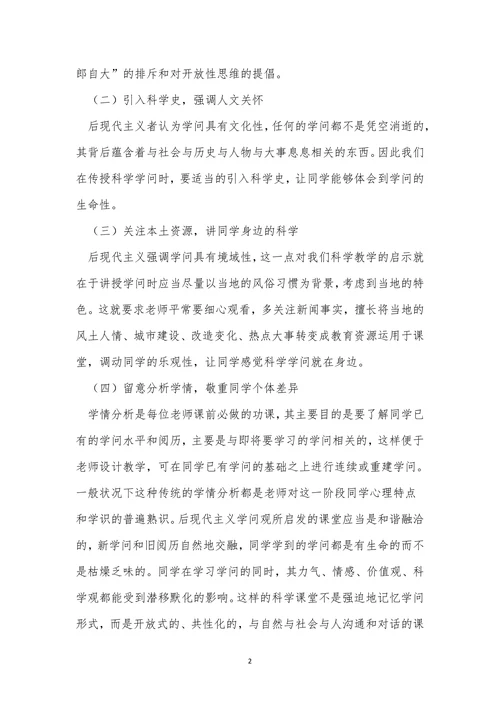 郎自大”的排斥和对开放性思维的提倡。

（二）引入科学史，强调人文关怀

后现代主义者认为学问具有文化性，任何的学问都不是凭空消逝的，其背后蕴含着与社会与历史与人物与大事息息相关的东西。因此我们在传授科学学问时，要适当的引入科学史，让同学能够体会到学问的生命性。

（三）关注本土资源，讲同学身边的科学

后现代主义强调学问具有境域性，这一点对我们科学教学的启示就在于讲授学问时应当尽量以当地的风俗习惯为背景，考虑到当地的特色。这就要求老师平常要细心观看，多关注新闻事实，擅长将当地的风土人情、城市建设、改造变化、热点大事转变成教育资源运用于课堂，调动同学的乐观性，让同学感觉科学学问就在身边。

（四）留意分析学情，敬重同学个体差异

学情分析是每位老师课前必做的功课，其主要目的是要了解同学已有的学问水平和阅历，主要是与即将要学习的学问相关的，这样便于老师设计教学，可在同学已有学问的基础之上进行连续或重建学问。一般状况下这种传统的学情分析都是老师对这一阶段同学心理特点和学识的普遍熟识。后现代主义学问观所启发的课堂应当是和谐融洽的，新学问和旧阅历自然地交融，同学学到的学问都是有生命的而不是枯燥乏味的。同学在学习学问的同时，其力气、情感、价值观、科学观都能受到潜移默化的影响。这样的科学课堂不是强迫地记忆学问形式，而是开放式的、共性化的，与自然与社会与人沟通和对话的课

2